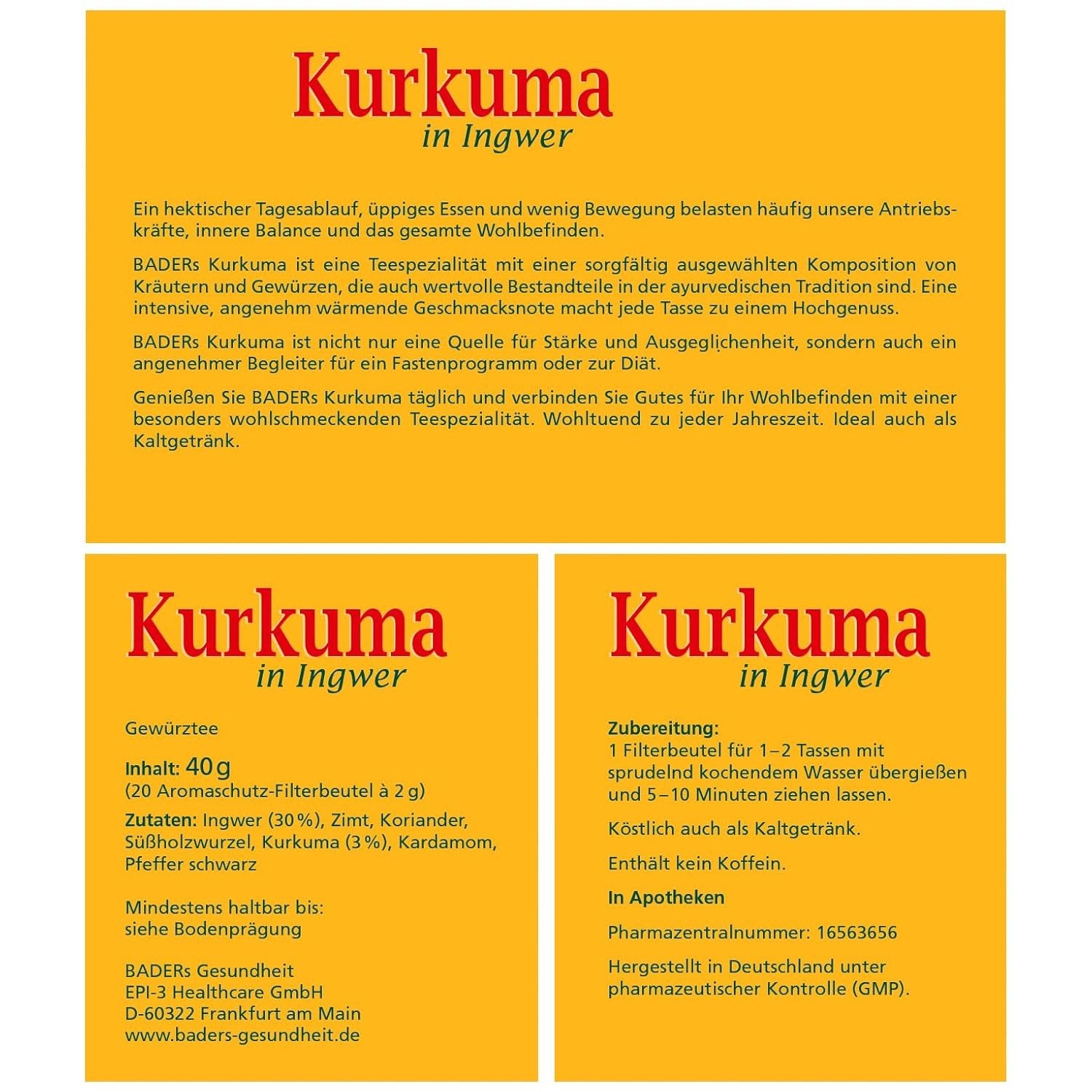 Kurkuma
in Ingwer

Ein hektischer Tagesablauf, üppiges Essen und wenig Bewegung belasten häufig unsere Antriebskräfte, innere Balance und das gesamte Wohlbefinden.

BADERs Kurkuma ist eine Teespezialität mit einer sorgfältig ausgewählten Komposition von Kräutern und Gewürzen, die auch wertvolle Bestandteile in der ayurvedischen Tradition sind. Eine intensive, angenehm wärmende Geschmacksnote macht jede Tasse zu einem Hochgenuss.

BADERs Kurkuma ist nicht nur eine Quelle für Stärke und Ausgeglichenheit, sondern auch ein angenehmer Begleiter für ein Fastenprogramm oder zur Diät.

Genießen Sie BADERs Kurkuma täglich und verbinden Sie Gutes für Ihr Wohlbefinden mit einer besonders wohlschmeckenden Teespezialität. Wohltuend zu jeder Jahreszeit. Ideal auch als Kaltgetränk.

Kurkuma
in Ingwer

Gewürztee

Inhalt: 40 g
(20 Aromaschutz-Filterbeutel à 2 g)

Zutaten: Ingwer (30 %), Zimt, Koriander, Süßholzwurzel, Kurkuma (3 %), Kardamom, Pfeffer schwarz

Mindestens haltbar bis:
siehe Bodenprägung

BADERs Gesundheit
EPI-3 Healthcare GmbH
D-60322 Frankfurt am Main
www.baders-gesundheit.de

Kurkuma
in Ingwer

Zubereitung:
1 Filterbeutel für 1–2 Tassen mit sprudelnd kochendem Wasser übergießen und 5–10 Minuten ziehen lassen.

Köstlich auch als Kaltgetränk.

Enthält kein Koffein.

In Apotheken

Pharmazentralnummer: 16563656

Hergestellt in Deutschland unter pharmazeutischer Kontrolle (GMP).